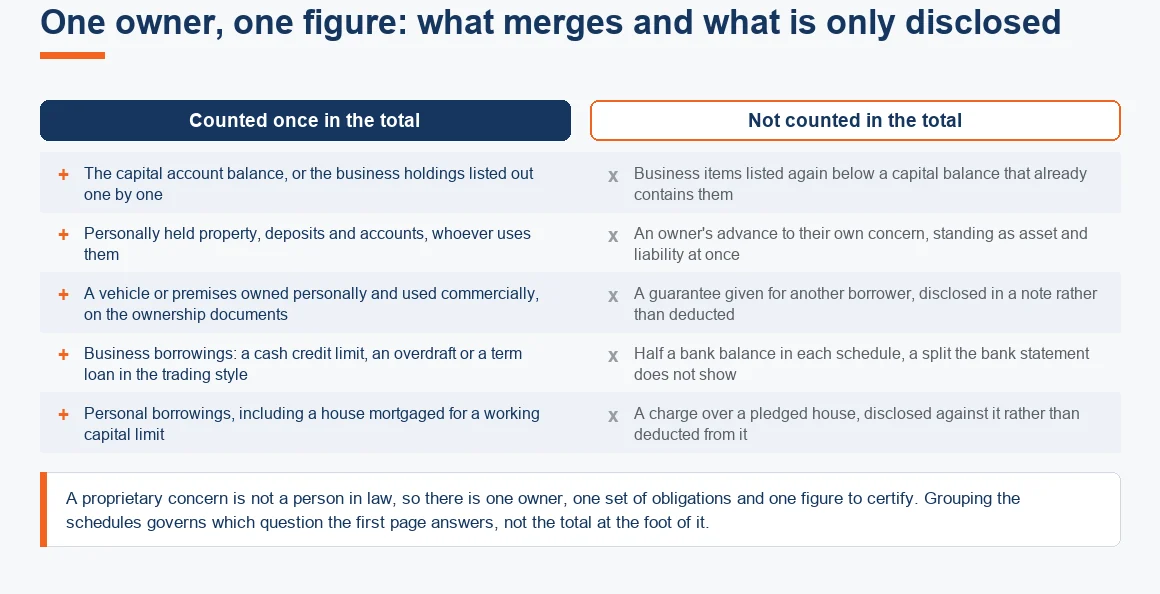 One owner, one figure: what merges and what is only disclosed

Counted once in the total

+ The capital account balance, or the business holdings listed out one by one

+ Personally held property, deposits and accounts, whoever uses them

+ A vehicle or premises owned personally and used commercially, on the ownership documents

+ Business borrowings: a cash credit limit, an overdraft or a term loan in the trading style

+ Personal borrowings, including a house mortgaged for a working capital limit

Not counted in the total

x Business items listed again below a capital balance that already contains them

x An owner's advance to their own concern, standing as asset and liability at once

x A guarantee given for another borrower, disclosed in a note rather than deducted

x Half a bank balance in each schedule, a split the bank statement does not show

x A charge over a pledged house, disclosed against it rather than deducted from it

A proprietary concern is not a person in law, so there is one owner, one set of obligations and one figure to certify. Grouping the schedules governs which question the first page answers, not the total at the foot of it.